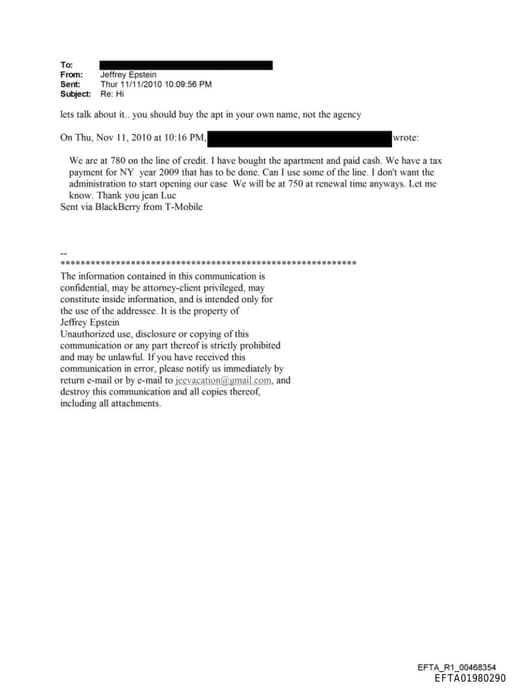 To:
From: Jeffrey Epstein
Sent: Thur 11/11/2010 10:09:56 PM
Subject: Re: Hi

lets talk about it.. you should buy the apt in your own name, not the agency

On Thu, Nov 11, 2010 at 10:16 PM, wrote:

We are at 780 on the line of credit. I have bought the apartment and paid cash. We have a tax payment for NY year 2009 that has to be done. Can I use some of the line. I don't want the administration to start opening our case We will be at 750 at renewal time anyways. Let me know. Thank you jean Luc
Sent via BlackBerry from T-Mobile

--
************************************************************
The information contained in this communication is confidential, may be attorney-client privileged, may constitute inside information, and is intended only for the use of the addressee. It is the property of Jeffrey Epstein
Unauthorized use, disclosure or copying of this communication or any part thereof is strictly prohibited and may be unlawful. If you have received this communication in error, please notify us immediately by return e-mail or by e-mail to jeevacation@gmail.com, and destroy this communication and all copies thereof, including all attachments.

EFTA_R1_00468354
EFTA01980290